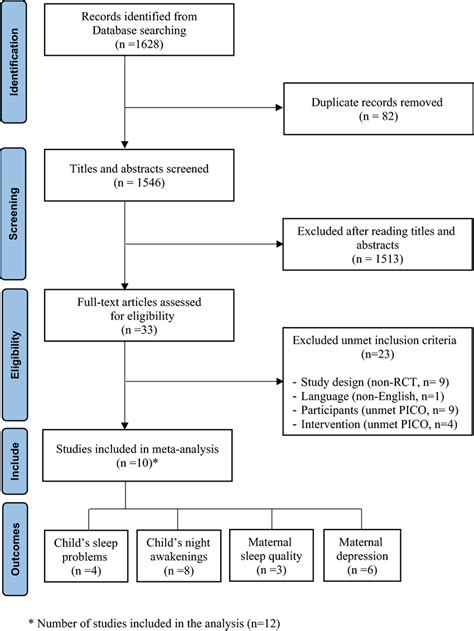 Identification

Records identified from Database searching
(n =1628)

Duplicate records removed
(n = 82)

Screening

Titles and abstracts screened
(n = 1546)

Excluded after reading titles and abstracts
(n = 1513)

Eligibility

Full-text articles assessed for eligibility
(n =33)

Excluded unmet inclusion criteria
(n=23)

- Study design (non-RCT, n= 9)
- Language (non-English, n=1)
- Participants (unmet PICO, n= 9)
- Intervention (unmet PICO, n=4)

Include

Studies included in meta-analysis
(n =10)*

Outcomes

Child's sleep problems
(n =4)

Child's night awakenings
(n =8)

Maternal sleep quality
(n =3)

Maternal depression
(n =6)

* Number of studies included in the analysis (n=12)